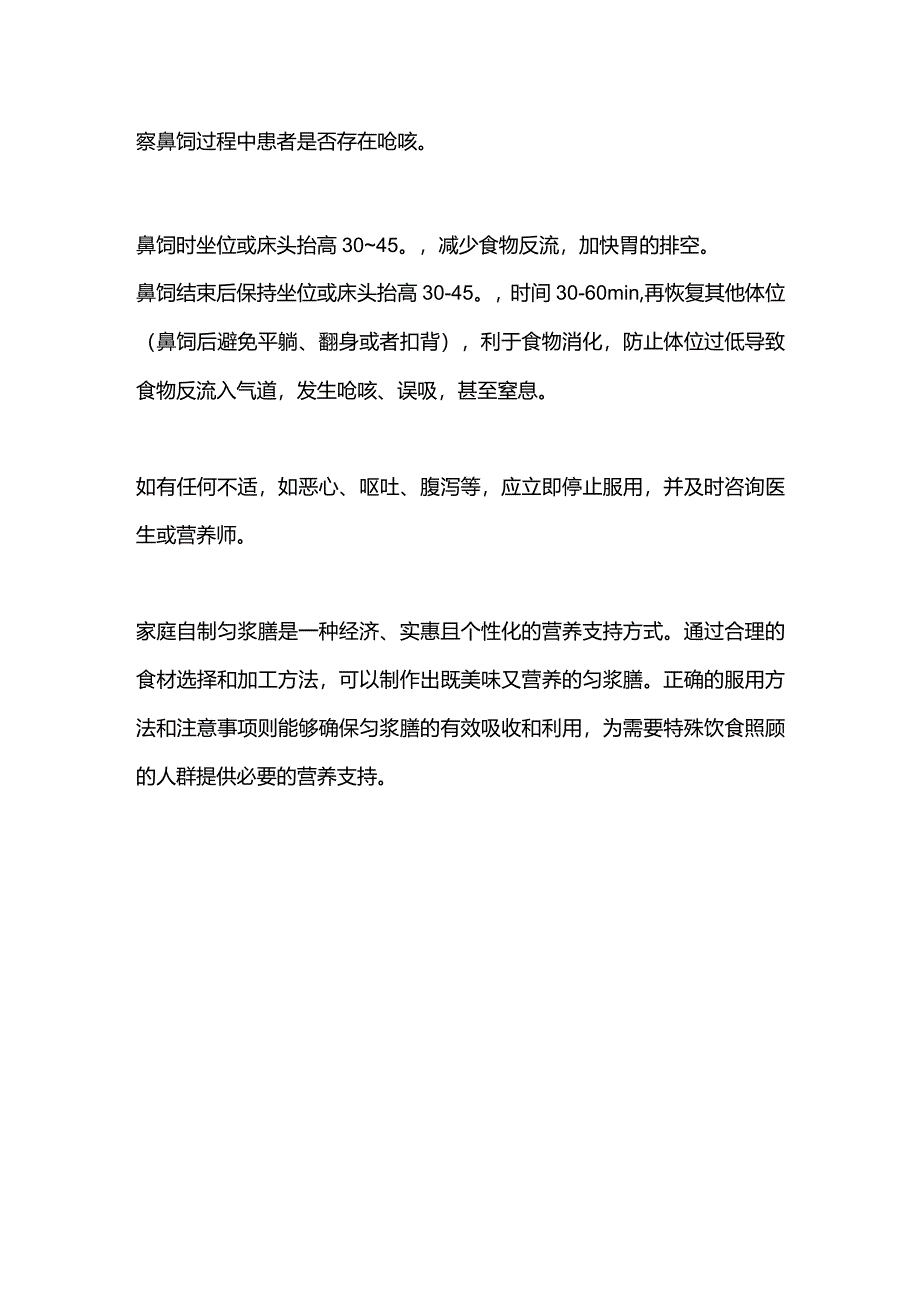 察鼻饲过程中患者是否存在呛咳。

鼻饲时坐位或床头抬高 30~45。，减少食物反流，加快胃的排空。
鼻饲结束后保持坐位或床头抬高 30-45。，时间 30-60min,再恢复其他体位（鼻饲后避免平躺、翻身或者扣背），利于食物消化，防止体位过低导致食物反流入气道，发生呛咳、误吸，甚至窒息。

如有任何不适，如恶心、呕吐、腹泻等，应立即停止服用，并及时咨询医生或营养师。

家庭自制匀浆膳是一种经济、实惠且个性化的营养支持方式。通过合理的食材选择和加工方法，可以制作出既美味又营养的匀浆膳。正确的服用方法和注意事项则能够确保匀浆膳的有效吸收和利用，为需要特殊饮食照顾的人群提供必要的营养支持。